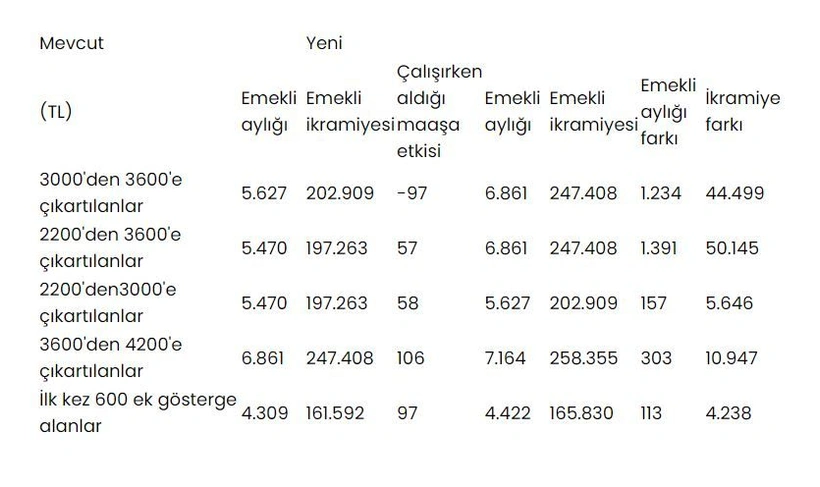 | Mevcut | | Yeni | | | | | |
|---|---|---|---|---|---|---|---|
| (TL) | Emekli aylığı | Emekli ikramiyesi | Çalışırken aldığı maaşa etkisi | Emekli aylığı | Emekli ikramiyesi | Emekli aylığı farkı | İkramiye farkı |
| 3000'den 3600'e çıkartılanlar | 5.627 | 202.909 | -97 | 6.861 | 247.408 | 1.234 | 44.499 |
| 2200'den 3600'e çıkartılanlar | 5.470 | 197.263 | 57 | 6.861 | 247.408 | 1.391 | 50.145 |
| 2200'den3000'e çıkartılanlar | 5.470 | 197.263 | 58 | 5.627 | 202.909 | 157 | 5.646 |
| 3600'den 4200'e çıkartılanlar | 6.861 | 247.408 | 106 | 7.164 | 258.355 | 303 | 10.947 |
| İlk kez 600 ek gösterge alanlar | 4.309 | 161.592 | 97 | 4.422 | 165.830 | 113 | 4.238 |